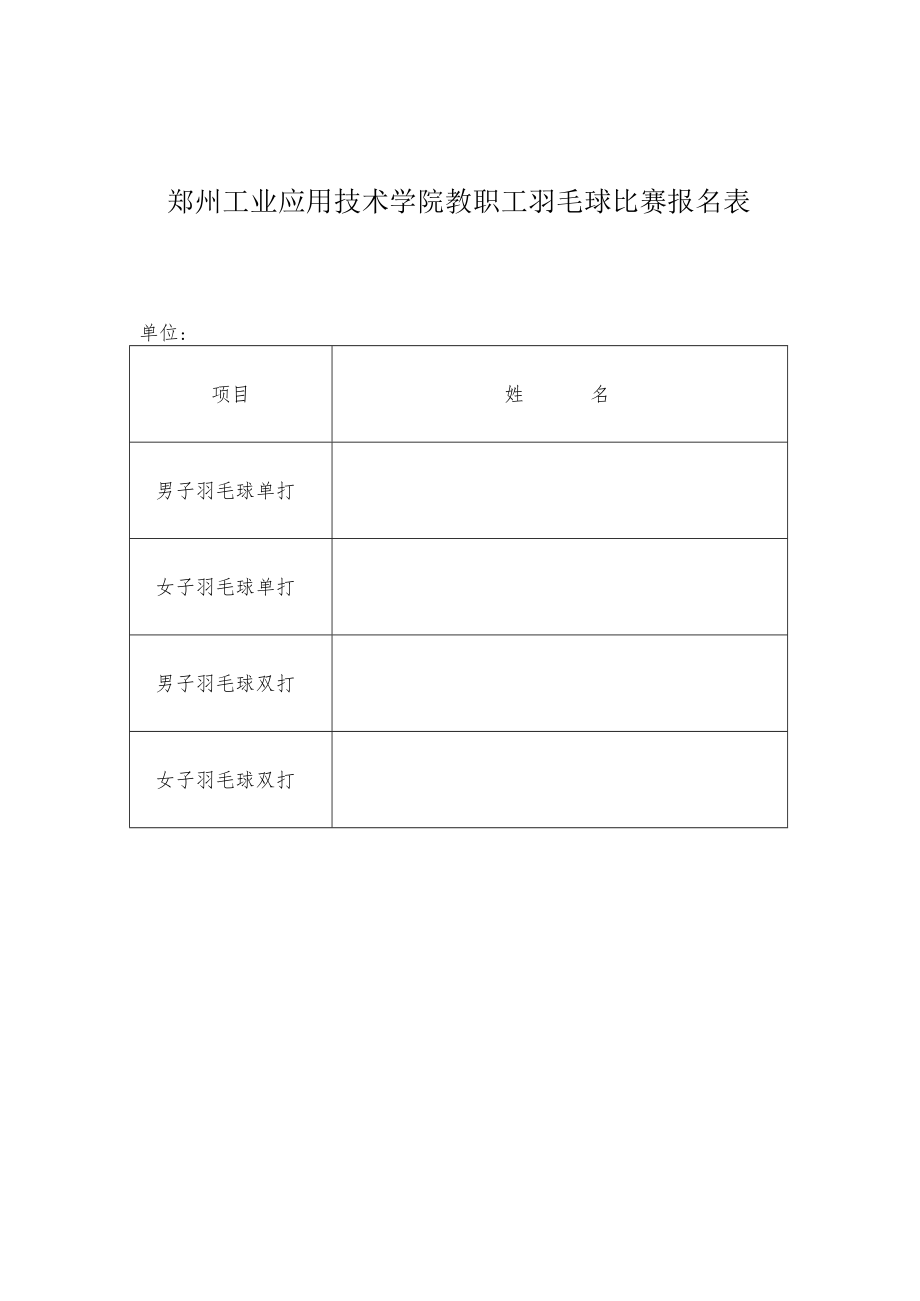 郑州工业应用技术学院教职工羽毛球比赛报名表

单位：

| 项目 | 姓　　名 |
|---|---|
| 男子羽毛球单打 | |
| 女子羽毛球单打 | |
| 男子羽毛球双打 | |
| 女子羽毛球双打 | |